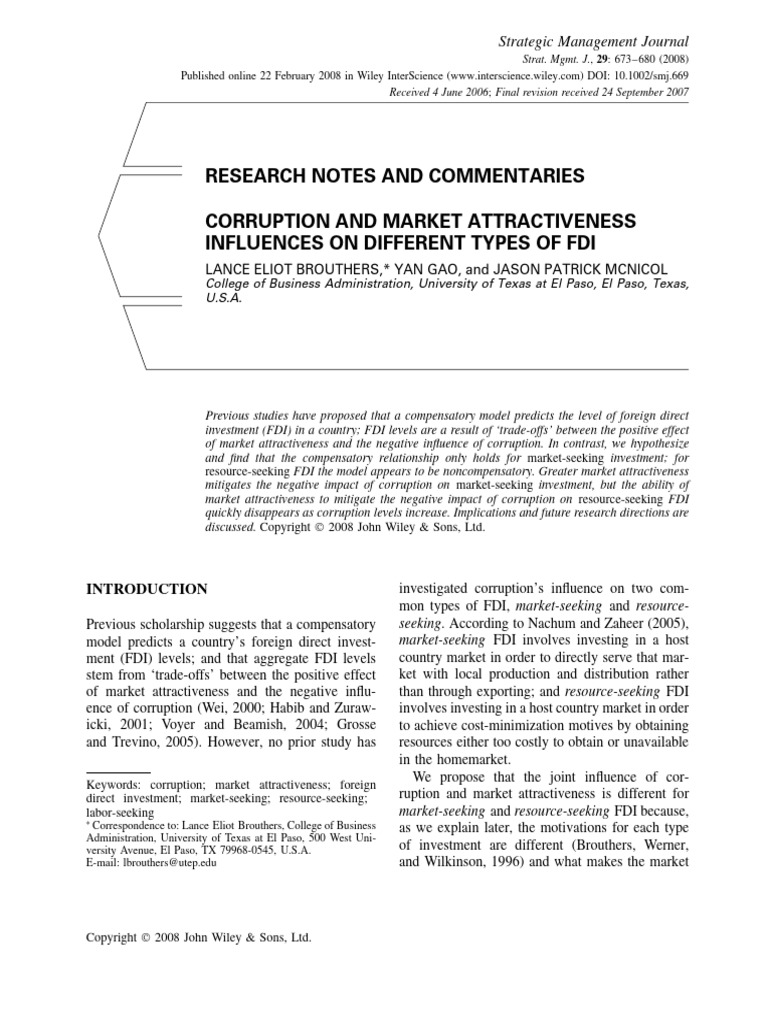 Strategic Management Journal
Strat. Mgmt. J., 29: 673–680 (2008)
Published online 22 February 2008 in Wiley InterScience (www.interscience.wiley.com) DOI: 10.1002/smj.669
Received 4 June 2006; Final revision received 24 September 2007

RESEARCH NOTES AND COMMENTARIES

CORRUPTION AND MARKET ATTRACTIVENESS INFLUENCES ON DIFFERENT TYPES OF FDI

LANCE ELIOT BROUTHERS,* YAN GAO, and JASON PATRICK MCNICOL
College of Business Administration, University of Texas at El Paso, El Paso, Texas, U.S.A.

Previous studies have proposed that a compensatory model predicts the level of foreign direct investment (FDI) in a country: FDI levels are a result of 'trade-offs' between the positive effect of market attractiveness and the negative influence of corruption. In contrast, we hypothesize and find that the compensatory relationship only holds for market-seeking investment; for resource-seeking FDI the model appears to be noncompensatory. Greater market attractiveness mitigates the negative impact of corruption on market-seeking investment, but the ability of market attractiveness to mitigate the negative impact of corruption on resource-seeking FDI quickly disappears as corruption levels increase. Implications and future research directions are discussed. Copyright © 2008 John Wiley & Sons, Ltd.

INTRODUCTION

Previous scholarship suggests that a compensatory model predicts a country's foreign direct investment (FDI) levels; and that aggregate FDI levels stem from 'trade-offs' between the positive effect of market attractiveness and the negative influence of corruption (Wei, 2000; Habib and Zurawicki, 2001; Voyer and Beamish, 2004; Grosse and Trevino, 2005). However, no prior study has

Keywords: corruption; market attractiveness; foreign direct investment; market-seeking; resource-seeking; labor-seeking
* Correspondence to: Lance Eliot Brouthers, College of Business Administration, University of Texas at El Paso, 500 West University Avenue, El Paso, TX 79968-0545, U.S.A.
E-mail: lbrouthers@utep.edu

investigated corruption's influence on two common types of FDI, market-seeking and resource-seeking. According to Nachum and Zaheer (2005), market-seeking FDI involves investing in a host country market in order to directly serve that market with local production and distribution rather than through exporting; and resource-seeking FDI involves investing in a host country market in order to achieve cost-minimization motives by obtaining resources either too costly to obtain or unavailable in the homemarket.

We propose that the joint influence of corruption and market attractiveness is different for market-seeking and resource-seeking FDI because, as we explain later, the motivations for each type of investment are different (Brouthers, Werner, and Wilkinson, 1996) and what makes the market

Copyright © 2008 John Wiley & Sons, Ltd.